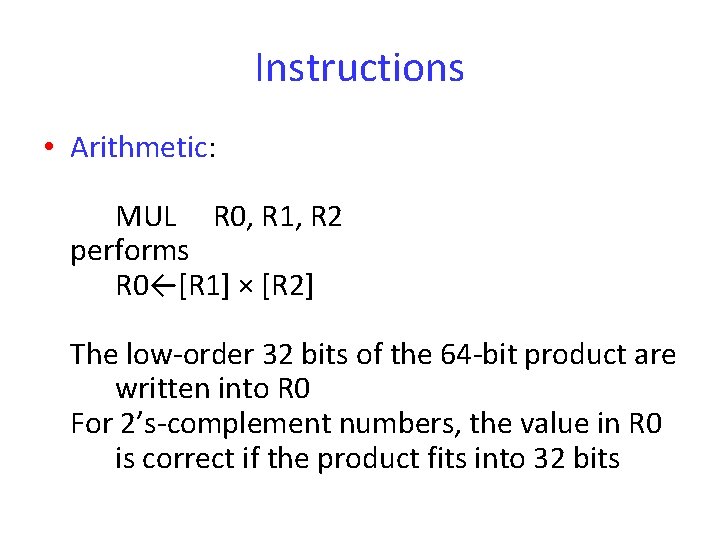 Instructions

• Arithmetic:

MUL R0, R1, R2
performs
R0←[R1] × [R2]

The low-order 32 bits of the 64-bit product are written into R0
For 2's-complement numbers, the value in R0 is correct if the product fits into 32 bits